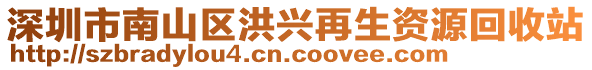 深圳市南山区洪兴再生资源回收站
http://szbradylou4.cn.coovee.com